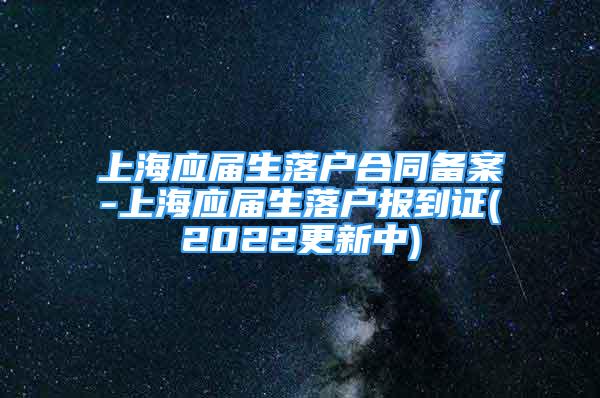 上海应届生落户合同备案-上海应届生落户报到证(2022更新中)